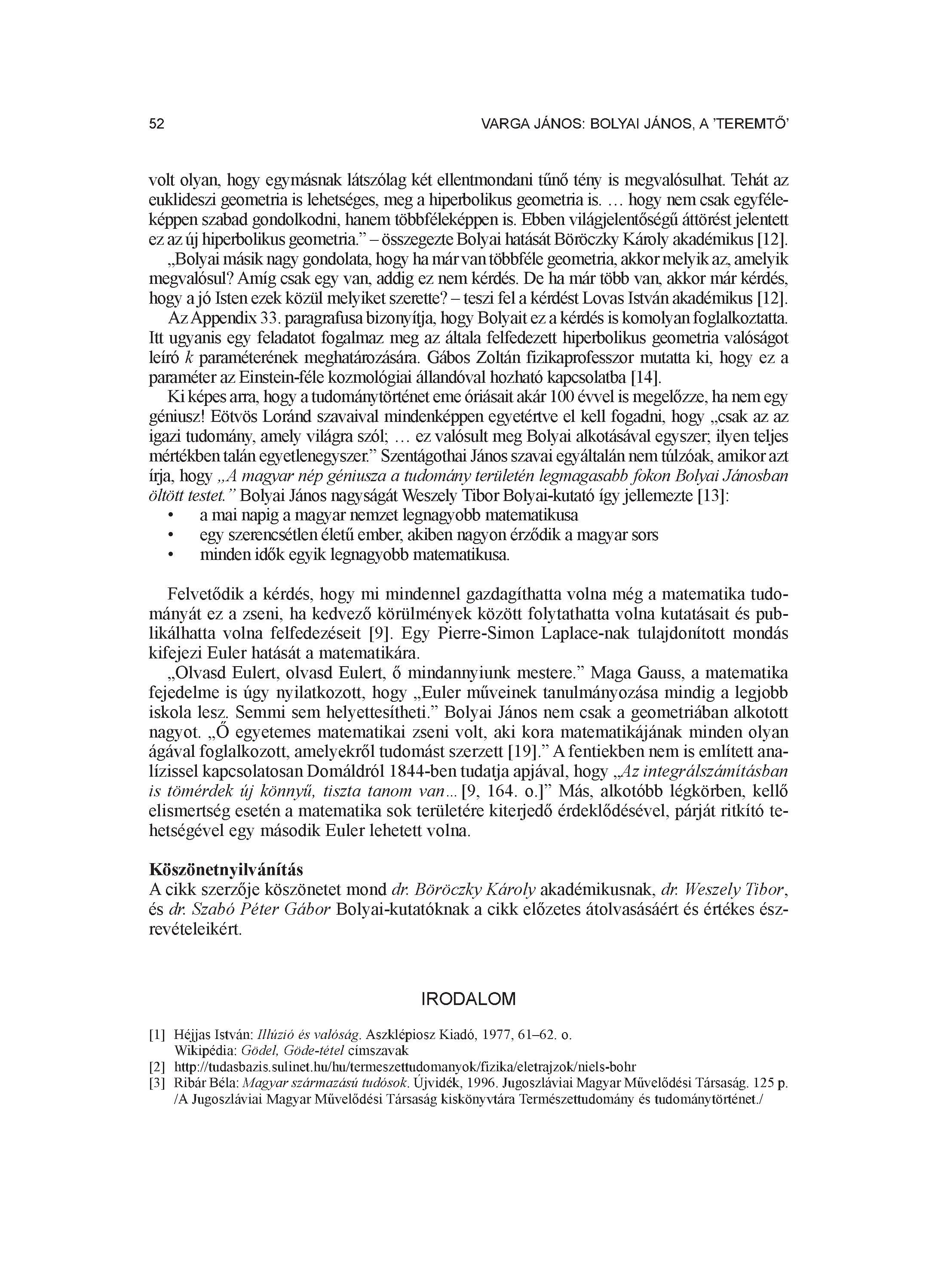 52

VARGA JÁNOS: BOLYAI JÁNOS, A 'TEREMTŐ'

volt olyan, hogy egymásnak látszólag két ellentmondani tűnő tény is megvalósulhat. Tehát az euklideszi geometria is lehetséges, meg a hiperbolikus geometria is. … hogy nem csak egyféleképpen szabad gondolkodni, hanem többféleképpen is. Ebben világjelentőségű áttörést jelentett ez az új hiperbolikus geometria." – összegezte Bolyai hatását Böröczky Károly akadémikus [12].

„Bolyai másik nagy gondolata, hogy ha már van többféle geometria, akkor melyik az, amelyik megvalósul? Amíg csak egy van, addig ez nem kérdés. De ha már több van, akkor már kérdés, hogy a jó Isten ezek közül melyiket szerette? – teszi fel a kérdést Lovas István akadémikus [12].

Az Appendix 33. paragrafusa bizonyítja, hogy Bolyait ez a kérdés is komolyan foglalkoztatta. Itt ugyanis egy feladatot fogalmaz meg az általa felfedezett hiperbolikus geometria valóságot leíró $k$ paraméterének meghatározására. Gábos Zoltán fizikaprofesszor mutatta ki, hogy ez a paraméter az Einstein-féle kozmológiai állandóval hozható kapcsolatba [14].

Ki képes arra, hogy a tudománytörténet eme óriásait akár 100 évvel is megelőzze, ha nem egy géniusz! Eötvös Loránd szavaival mindenképpen egyetértve el kell fogadni, hogy „csak az az igazi tudomány, amely világra szól; … ez valósult meg Bolyai alkotásával egyszer; ilyen teljes mértékben talán egyetlenegyszer." Szentágothai János szavai egyáltalán nem túlzóak, amikor azt írja, hogy „A magyar nép géniusza a tudomány területén legmagasabb fokon Bolyai Jánosban öltött testet." Bolyai János nagyságát Weszely Tibor Bolyai-kutató így jellemezte [13]:
• a mai napig a magyar nemzet legnagyobb matematikusa
• egy szerencsétlen életű ember, akiben nagyon érződik a magyar sors
• minden idők egyik legnagyobb matematikusa.

Felvetődik a kérdés, hogy mi mindennel gazdagíthatta volna még a matematika tudományát ez a zseni, ha kedvező körülmények között folytathatta volna kutatásait és publikálhatta volna felfedezéseit [9]. Egy Pierre-Simon Laplace-nak tulajdonított mondás kifejezi Euler hatását a matematikára.

„Olvasd Eulert, olvasd Eulert, ő mindannyiunk mestere." Maga Gauss, a matematika fejedelme is úgy nyilatkozott, hogy „Euler műveinek tanulmányozása mindig a legjobb iskola lesz. Semmi sem helyettesítheti." Bolyai János nem csak a geometriában alkotott nagyot. „Ő egyetemes matematikai zseni volt, aki kora matematikájának minden olyan ágával foglalkozott, amelyekről tudomást szerzett [19]." A fentiekben nem is említett analízissel kapcsolatosan Domáldról 1844-ben tudatja apjával, hogy „Az integrálszámításban is tömérdek új könnyű, tiszta tanom van… [9, 164. o.]" Más, alkotóbb légkörben, kellő elismertség esetén a matematika sok területére kiterjedő érdeklődésével, párját ritkító tehetségével egy második Euler lehetett volna.

Köszönetnyilvánítás
A cikk szerzője köszönetet mond dr. Böröczky Károly akadémikusnak, dr. Weszely Tibor, és dr. Szabó Péter Gábor Bolyai-kutatóknak a cikk előzetes átolvasásáért és értékes észrevételeikért.

IRODALOM

[1] Héjjas István: Illúzió és valóság. Aszklépiosz Kiadó, 1977, 61–62. o.
Wikipédia: Gödel, Göde-tétel címszavak
[2] http://tudasbazis.sulinet.hu/hu/termeszettudomanyok/fizika/eletrajzok/niels-bohr
[3] Ribár Béla: Magyar származású tudósok. Újvidék, 1996. Jugoszláviai Magyar Művelődési Társaság. 125 p. /A Jugoszláviai Magyar Művelődési Társaság kiskönyvtára Természettudomány és tudománytörténet./